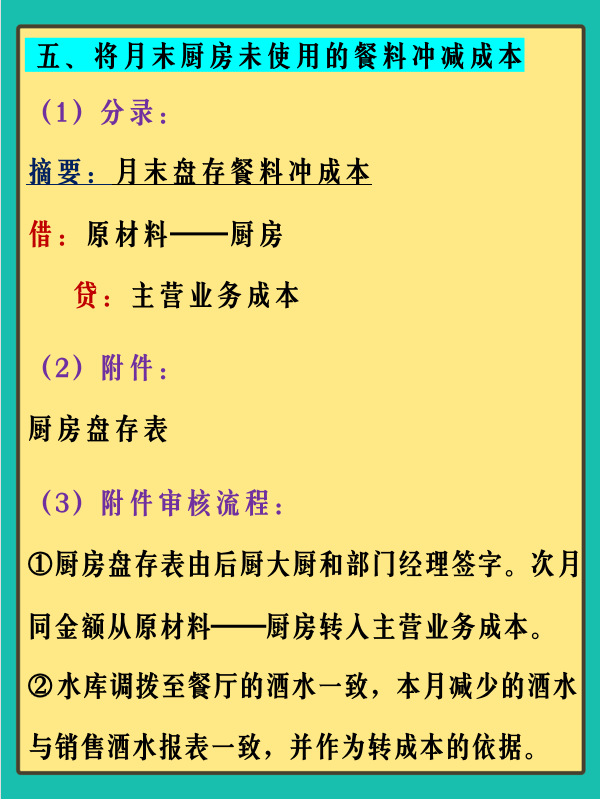 五、将月末厨房未使用的餐料冲减成本

（1）分录：

摘要：月末盘存餐料冲成本

借：原材料——厨房

贷：主营业务成本

（2）附件：

厨房盘存表

（3）附件审核流程：

①厨房盘存表由后厨大厨和部门经理签字。次月同金额从原材料——厨房转入主营业务成本。

②水库调拨至餐厅的酒水一致，本月减少的酒水与销售酒水报表一致，并作为转成本的依据。